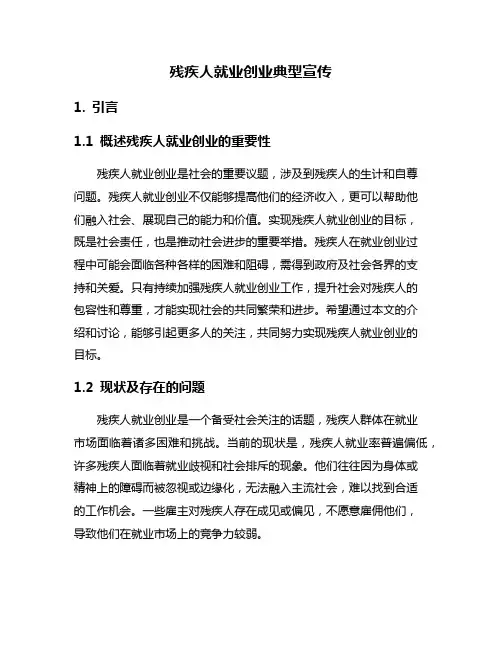 残疾人就业创业典型宣传

1. 引言

1.1 概述残疾人就业创业的重要性

残疾人就业创业是社会的重要议题，涉及到残疾人的生计和自尊问题。残疾人就业创业不仅能够提高他们的经济收入，更可以帮助他们融入社会、展现自己的能力和价值。实现残疾人就业创业的目标，既是社会责任，也是推动社会进步的重要举措。残疾人在就业创业过程中可能会面临各种各样的困难和阻碍，需得到政府及社会各界的支持和关爱。只有持续加强残疾人就业创业工作，提升社会对残疾人的包容性和尊重，才能实现社会的共同繁荣和进步。希望通过本文的介绍和讨论，能够引起更多人的关注，共同努力实现残疾人就业创业的目标。

1.2 现状及存在的问题

残疾人就业创业是一个备受社会关注的话题，残疾人群体在就业市场面临着诸多困难和挑战。当前的现状是，残疾人就业率普遍偏低，许多残疾人面临着就业歧视和社会排斥的现象。他们往往因为身体或精神上的障碍而被忽视或边缘化，无法融入主流社会，难以找到合适的工作机会。一些雇主对残疾人存在成见或偏见，不愿意雇佣他们，导致他们在就业市场上的竞争力较弱。